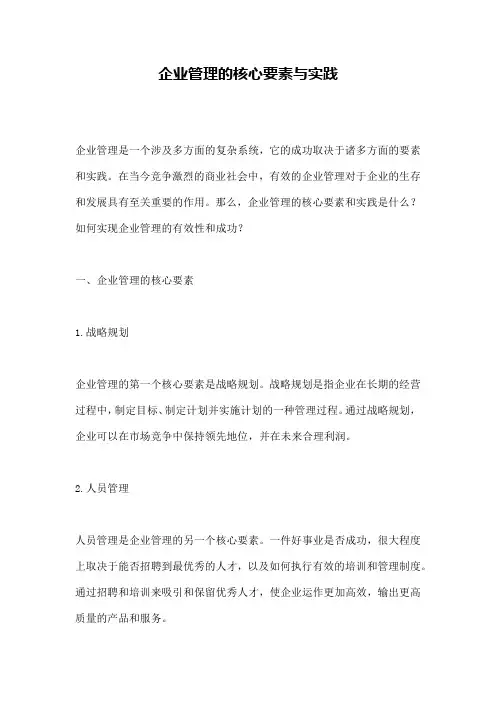 企业管理的核心要素与实践

企业管理是一个涉及多方面的复杂系统，它的成功取决于诸多方面的要素和实践。在当今竞争激烈的商业社会中，有效的企业管理对于企业的生存和发展具有至关重要的作用。那么，企业管理的核心要素和实践是什么？如何实现企业管理的有效性和成功？

一、企业管理的核心要素

1.战略规划

企业管理的第一个核心要素是战略规划。战略规划是指企业在长期的经营过程中，制定目标、制定计划并实施计划的一种管理过程。通过战略规划，企业可以在市场竞争中保持领先地位，并在未来合理利润。

2.人员管理

人员管理是企业管理的另一个核心要素。一件好事业是否成功，很大程度上取决于能否招聘到最优秀的人才，以及如何执行有效的培训和管理制度。通过招聘和培训来吸引和保留优秀人才，使企业运作更加高效，输出更高质量的产品和服务。